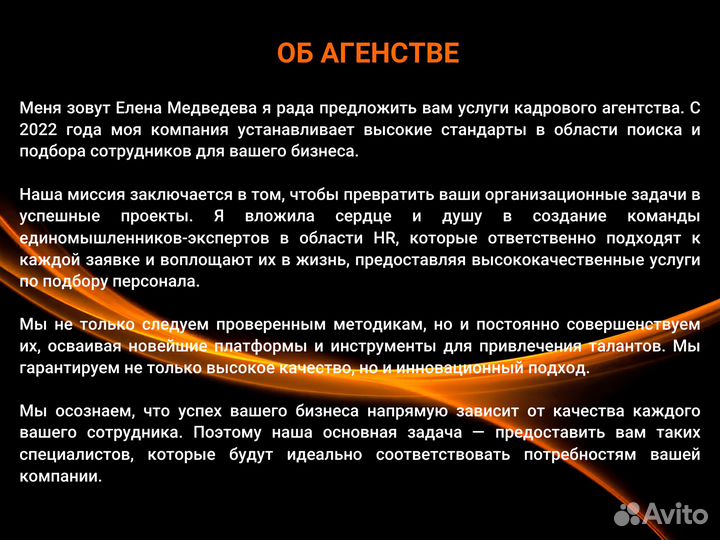 ОБ АГЕНСТВЕ

Меня зовут Елена Медведева я рада предложить вам услуги кадрового агентства. С 2022 года моя компания устанавливает высокие стандарты в области поиска и подбора сотрудников для вашего бизнеса.

Наша миссия заключается в том, чтобы превратить ваши организационные задачи в успешные проекты. Я вложила сердце и душу в создание команды единомышленников-экспертов в области HR, которые ответственно подходят к каждой заявке и воплощают их в жизнь, предоставляя высококачественные услуги по подбору персонала.

Мы не только следуем проверенным методикам, но и постоянно совершенствуем их, осваивая новейшие платформы и инструменты для привлечения талантов. Мы гарантируем не только высокое качество, но и инновационный подход.

Мы осознаем, что успех вашего бизнеса напрямую зависит от качества каждого вашего сотрудника. Поэтому наша основная задача — предоставить вам таких специалистов, которые будут идеально соответствовать потребностям вашей компании.

Avito